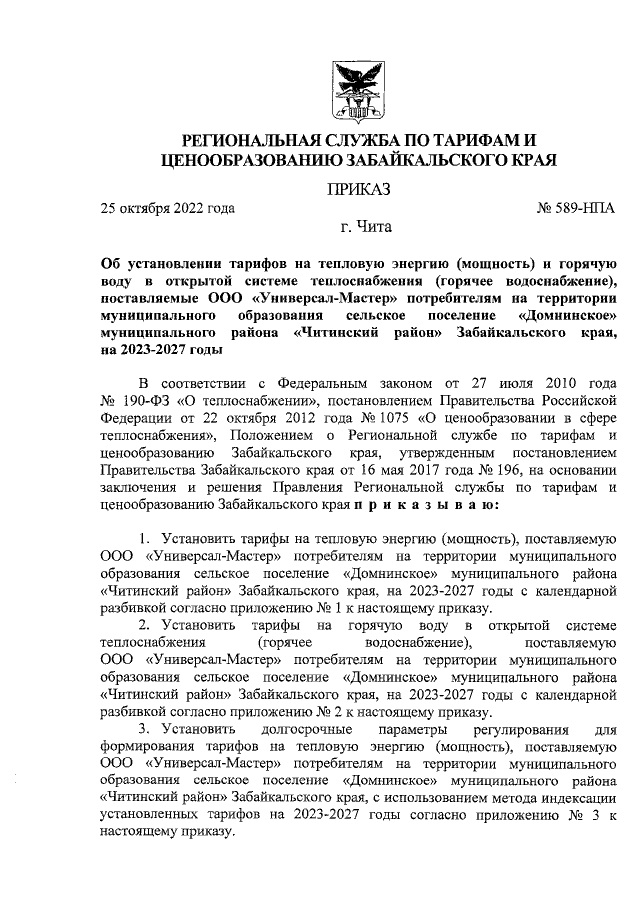 РЕГИОНАЛЬНАЯ СЛУЖБА ПО ТАРИФАМ И ЦЕНООБРАЗОВАНИЮ ЗАБАЙКАЛЬСКОГО КРАЯ

ПРИКАЗ

25 октября 2022 года № 589-НПА

г. Чита

Об установлении тарифов на тепловую энергию (мощность) и горячую воду в открытой системе теплоснабжения (горячее водоснабжение), поставляемые ООО «Универсал-Мастер» потребителям на территории муниципального образования сельское поселение «Домнинское» муниципального района «Читинский район» Забайкальского края, на 2023-2027 годы

В соответствии с Федеральным законом от 27 июля 2010 года № 190-ФЗ «О теплоснабжении», постановлением Правительства Российской Федерации от 22 октября 2012 года № 1075 «О ценообразовании в сфере теплоснабжения», Положением о Региональной службе по тарифам и ценообразованию Забайкальского края, утвержденным постановлением Правительства Забайкальского края от 16 мая 2017 года № 196, на основании заключения и решения Правления Региональной службы по тарифам и ценообразованию Забайкальского края п р и к а з ы в а ю:

1. Установить тарифы на тепловую энергию (мощность), поставляемую ООО «Универсал-Мастер» потребителям на территории муниципального образования сельское поселение «Домнинское» муниципального района «Читинский район» Забайкальского края, на 2023-2027 годы с календарной разбивкой согласно приложению № 1 к настоящему приказу.

2. Установить тарифы на горячую воду в открытой системе теплоснабжения (горячее водоснабжение), поставляемую ООО «Универсал-Мастер» потребителям на территории муниципального образования сельское поселение «Домнинское» муниципального района «Читинский район» Забайкальского края, на 2023-2027 годы с календарной разбивкой согласно приложению № 2 к настоящему приказу.

3. Установить долгосрочные параметры регулирования для формирования тарифов на тепловую энергию (мощность), поставляемую ООО «Универсал-Мастер» потребителям на территории муниципального образования сельское поселение «Домнинское» муниципального района «Читинский район» Забайкальского края, с использованием метода индексации установленных тарифов на 2023-2027 годы согласно приложению № 3 к настоящему приказу.